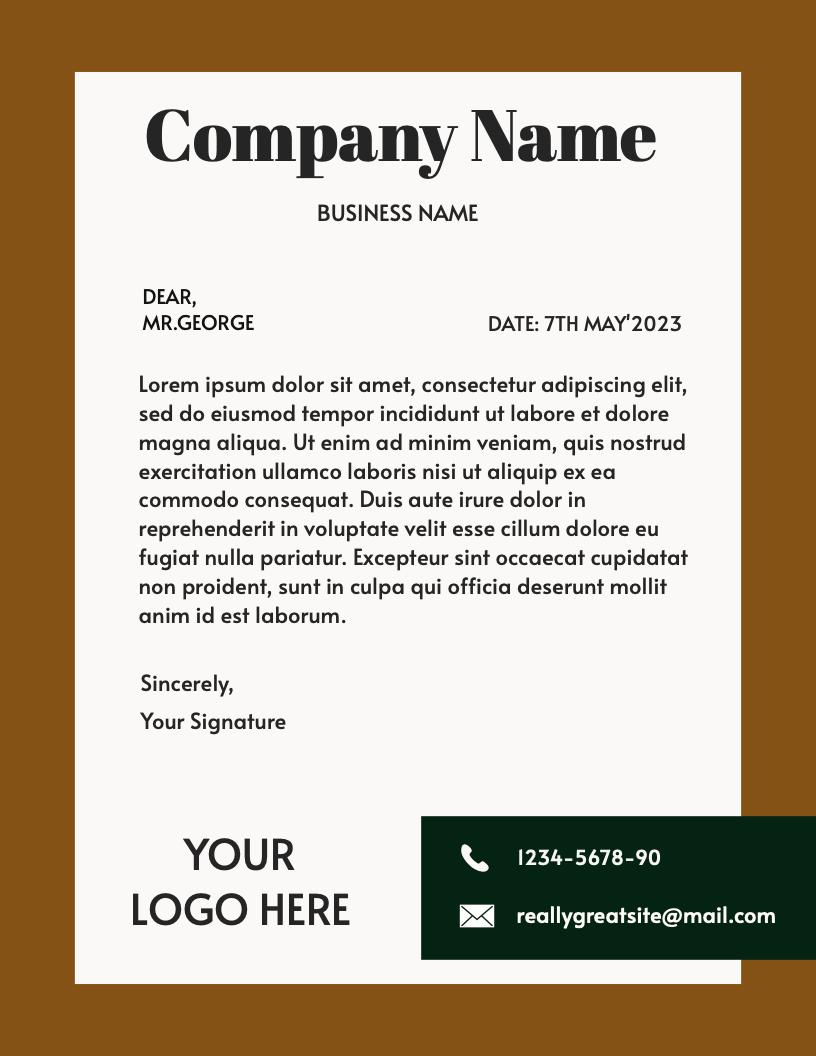 Company Name

BUSINESS NAME

DEAR,
MR.GEORGE

DATE: 7TH MAY'2023

Lorem ipsum dolor sit amet, consectetur adipiscing elit, sed do eiusmod tempor incididunt ut labore et dolore magna aliqua. Ut enim ad minim veniam, quis nostrud exercitation ullamco laboris nisi ut aliquip ex ea commodo consequat. Duis aute irure dolor in reprehenderit in voluptate velit esse cillum dolore eu fugiat nulla pariatur. Excepteur sint occaecat cupidatat non proident, sunt in culpa qui officia deserunt mollit anim id est laborum.

Sincerely,

Your Signature

YOUR
LOGO HERE

1234-5678-90

reallygreatsite@mail.com